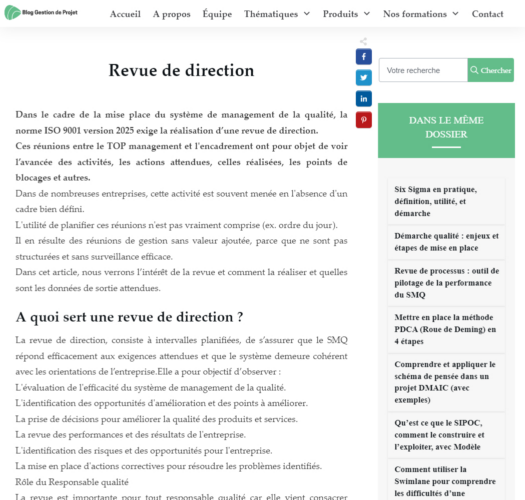 Blog Gestion de Projet

Accueil A propos Équipe Thématiques Produits Nos formations Contact

Revue de direction

Dans le cadre de la mise place du système de management de la qualité, la norme ISO 9001 version 2025 exige la réalisation d'une revue de direction.
Ces réunions entre le TOP management et l'encadrement ont pour objet de voir l'avancée des activités, les actions attendues, celles réalisées, les points de blocages et autres.
Dans de nombreuses entreprises, cette activité est souvent menée en l'absence d'un cadre bien défini.
L'utilité de planifier ces réunions n'est pas vraiment comprise (ex. ordre du jour).
Il en résulte des réunions de gestion sans valeur ajoutée, parce que ne sont pas structurées et sans surveillance efficace.
Dans cet article, nous verrons l'intérêt de la revue et comment la réaliser et quelles sont les données de sortie attendues.

A quoi sert une revue de direction ?

La revue de direction, consiste à intervalles planifiées, de s'assurer que le SMQ répond efficacement aux exigences attendues et que le système demeure cohérent avec les orientations de l'entreprise.Elle a pour objectif d'observer :
L'évaluation de l'efficacité du système de management de la qualité.
L'identification des opportunités d'amélioration et des points à améliorer.
La prise de décisions pour améliorer la qualité des produits et services.
La revue des performances et des résultats de l'entreprise.
L'identification des risques et des opportunités pour l'entreprise.
La mise en place d'actions correctives pour résoudre les problèmes identifiés.
Rôle du Responsable qualité
La revue est importante pour tout responsable qualité car elle vient consacrer

Votre recherche
Chercher

DANS LE MÊME DOSSIER

Six Sigma en pratique, définition, utilité, et démarche

Démarche qualité : enjeux et étapes de mise en place

Revue de processus : outil de pilotage de la performance du SMQ

Mettre en place la méthode PDCA (Roue de Deming) en 4 étapes

Comprendre et appliquer le schéma de pensée dans un projet DMAIC (avec exemples)

Qu'est ce que le SIPOC, comment le construire et l'exploiter, avec Modèle

Comment utiliser la Swimlane pour comprendre les difficultés d'une